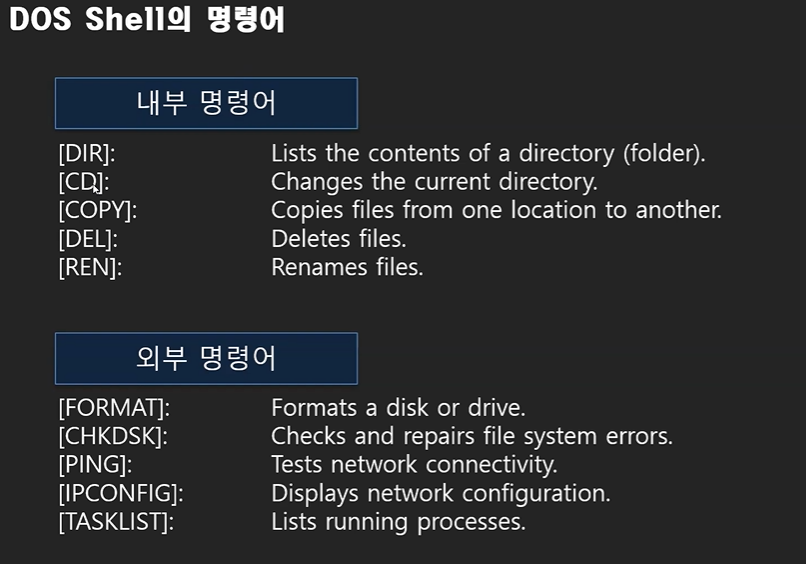 DOS Shell의 명령어

내부 명령어

[DIR]: Lists the contents of a directory (folder).
[CD]: Changes the current directory.
[COPY]: Copies files from one location to another.
[DEL]: Deletes files.
[REN]: Renames files.

외부 명령어

[FORMAT]: Formats a disk or drive.
[CHKDSK]: Checks and repairs file system errors.
[PING]: Tests network connectivity.
[IPCONFIG]: Displays network configuration.
[TASKLIST]: Lists running processes.